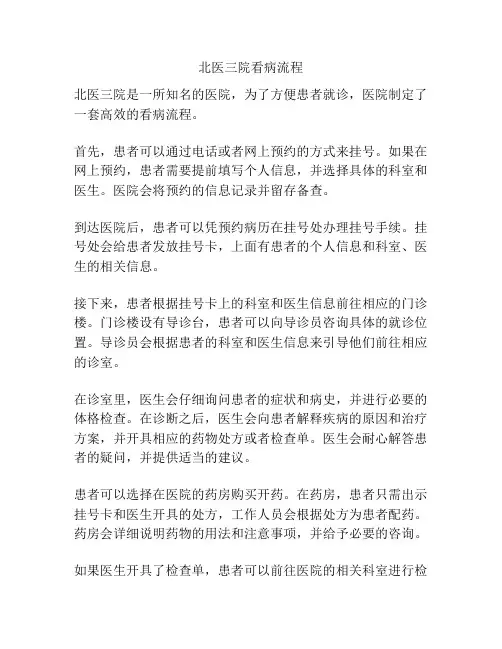 北医三院看病流程

北医三院是一所知名的医院，为了方便患者就诊，医院制定了一套高效的看病流程。

首先，患者可以通过电话或者网上预约的方式来挂号。如果在网上预约，患者需要提前填写个人信息，并选择具体的科室和医生。医院会将预约的信息记录并留存备查。

到达医院后，患者可以凭预约病历在挂号处办理挂号手续。挂号处会给患者发放挂号卡，上面有患者的个人信息和科室、医生的相关信息。

接下来，患者根据挂号卡上的科室和医生信息前往相应的门诊楼。门诊楼设有导诊台，患者可以向导诊员咨询具体的就诊位置。导诊员会根据患者的科室和医生信息来引导他们前往相应的诊室。

在诊室里，医生会仔细询问患者的症状和病史，并进行必要的体格检查。在诊断之后，医生会向患者解释疾病的原因和治疗方案，并开具相应的药物处方或者检查单。医生会耐心解答患者的疑问，并提供适当的建议。

患者可以选择在医院的药房购买开药。在药房，患者只需出示挂号卡和医生开具的处方，工作人员会根据处方为患者配药。药房会详细说明药物的用法和注意事项，并给予必要的咨询。

如果医生开具了检查单，患者可以前往医院的相关科室进行检